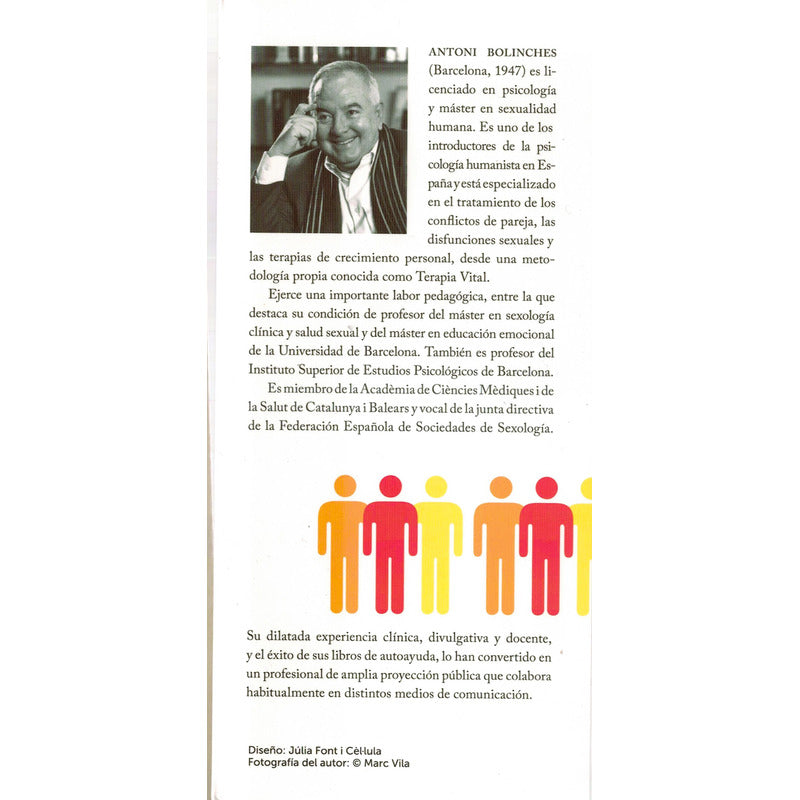 ANTONI BOLINCHES (Barcelona, 1947) es licenciado en psicología y máster en sexualidad humana. Es uno de los introductores de la psicología humanista en España y está especializado en el tratamiento de los conflictos de pareja, las disfunciones sexuales y las terapias de crecimiento personal, desde una metodología propia conocida como Terapia Vital.

Ejerce una importante labor pedagógica, entre la que destaca su condición de profesor del máster en sexología clínica y salud sexual y del máster en educación emocional de la Universidad de Barcelona. También es profesor del Instituto Superior de Estudios Psicológicos de Barcelona.

Es miembro de la Acadèmia de Ciències Mèdiques i de la Salut de Catalunya i Balears y vocal de la junta directiva de la Federación Española de Sociedades de Sexología.

Su dilatada experiencia clínica, divulgativa y docente, y el éxito de sus libros de autoayuda, lo han convertido en un profesional de amplia proyección pública que colabora habitualmente en distintos medios de comunicación.

Diseño: Júlia Font i Cèl·lula
Fotografía del autor: © Marc Vila